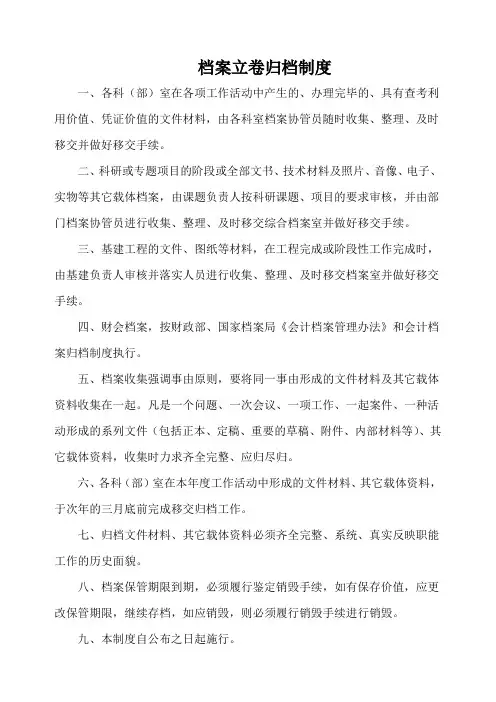 档案立卷归档制度

一、各科（部）室在各项工作活动中产生的、办理完毕的、具有查考利用价值、凭证价值的文件材料，由各科室档案协管员随时收集、整理、及时移交并做好移交手续。

二、科研或专题项目的阶段或全部文书、技术材料及照片、音像、电子、实物等其它载体档案，由课题负责人按科研课题、项目的要求审核，并由部门档案协管员进行收集、整理、及时移交综合档案室并做好移交手续。

三、基建工程的文件、图纸等材料，在工程完成或阶段性工作完成时，由基建负责人审核并落实人员进行收集、整理、及时移交档案室并做好移交手续。

四、财会档案，按财政部、国家档案局《会计档案管理办法》和会计档案归档制度执行。

五、档案收集强调事由原则，要将同一事由形成的文件材料及其它载体资料收集在一起。凡是一个问题、一次会议、一项工作、一起案件、一种活动形成的系列文件（包括正本、定稿、重要的草稿、附件、内部材料等）、其它载体资料，收集时力求齐全完整、应归尽归。

六、各科（部）室在本年度工作活动中形成的文件材料、其它载体资料，于次年的三月底前完成移交归档工作。

七、归档文件材料、其它载体资料必须齐全完整、系统、真实反映职能工作的历史面貌。

八、档案保管期限到期，必须履行鉴定销毁手续，如有保存价值，应更改保管期限，继续存档，如应销毁，则必须履行销毁手续进行销毁。

九、本制度自公布之日起施行。